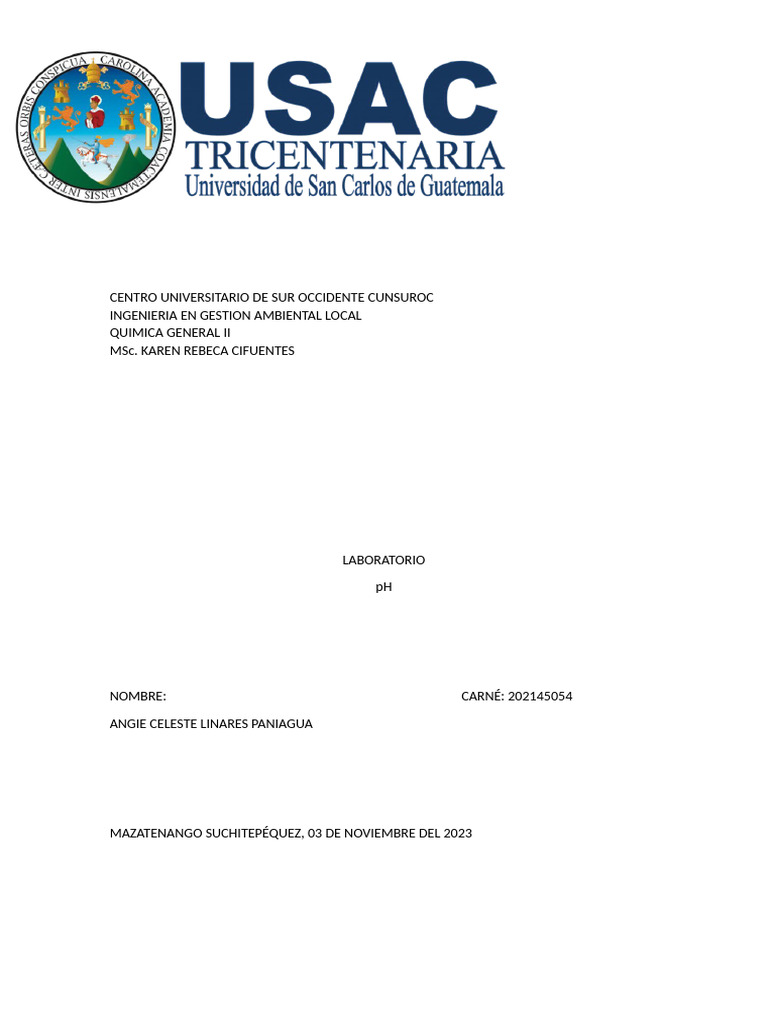 CAROLINA ACADEMIA COACTEMALENSIS INTER CAETERAS ORBIS CONSPICUA

USAC
TRICENTENARIA
Universidad de San Carlos de Guatemala

CENTRO UNIVERSITARIO DE SUR OCCIDENTE CUNSUROC
INGENIERIA EN GESTION AMBIENTAL LOCAL
QUIMICA GENERAL II
MSc. KAREN REBECA CIFUENTES

LABORATORIO

pH

NOMBRE: CARNÉ: 202145054

ANGIE CELESTE LINARES PANIAGUA

MAZATENANGO SUCHITEPÉQUEZ, 03 DE NOVIEMBRE DEL 2023